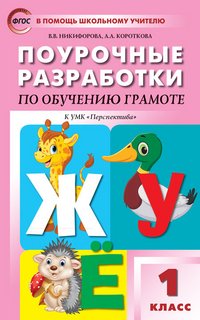 ФГОС

В ПОМОЩЬ ШКОЛЬНОМУ УЧИТЕЛЮ

В.В. НИКИФОРОВА, А.А. КОРОТКОВА

ПОУРОЧНЫЕ РАЗРАБОТКИ

ПО ОБУЧЕНИЮ ГРАМОТЕ

К УМК «Перспектива»

Ж

У

Ё

1 КЛАСС